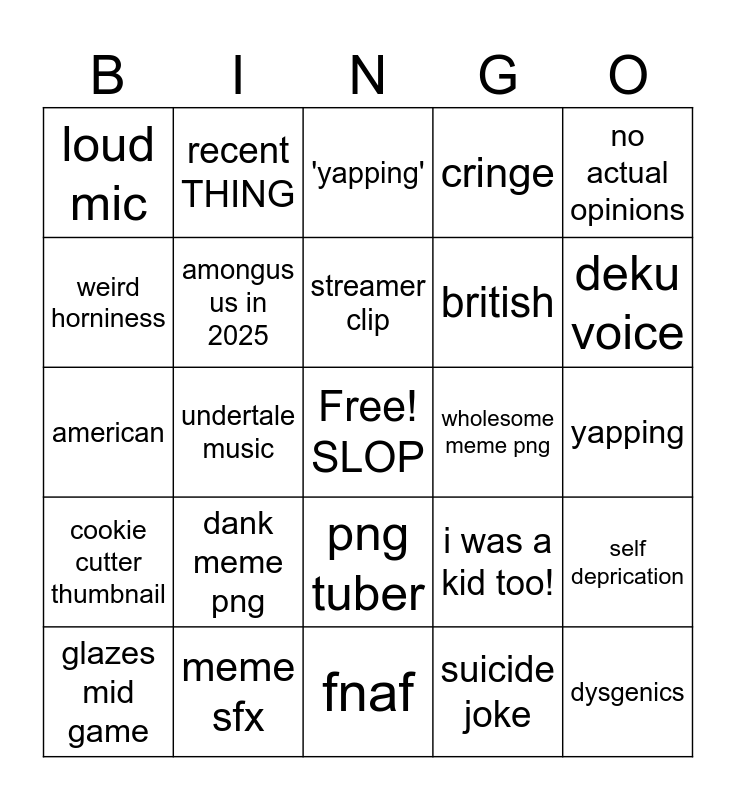 | B | I | N | G | O |
|---|---|---|---|---|
| loud mic | recent THING | 'yapping' | cringe | no actual opinions |
| weird horniness | amongus us in 2025 | streamer clip | british | deku voice |
| american | undertale music | Free! SLOP | wholesome meme png | yapping |
| cookie cutter thumbnail | dank meme png | png tuber | i was a kid too! | self deprication |
| glazes mid game | meme sfx | fnaf | suicide joke | dysgenics |